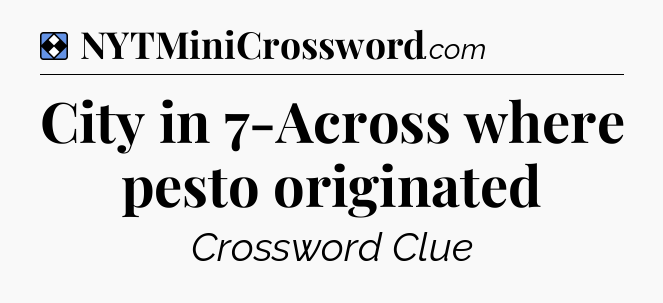 NYTMiniCrossword.com

City in 7-Across where pesto originated

Crossword Clue